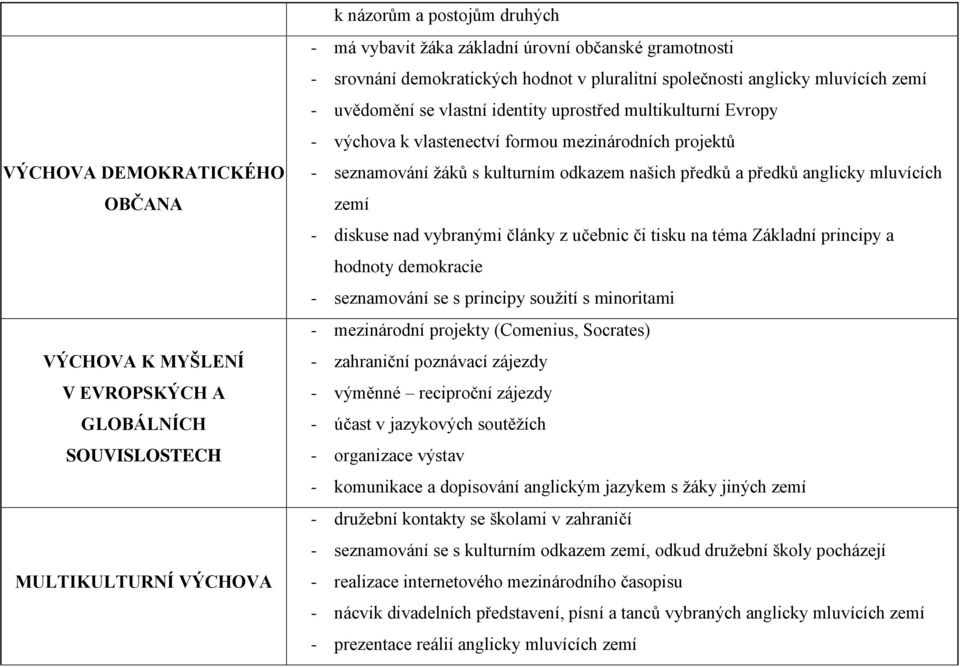 | | |
|---|---|
| | k názorům a postojům druhých |
| VÝCHOVA DEMOKRATICKÉHO OBČANA | - má vybavit žáka základní úrovní občanské gramotnosti<br>- srovnání demokratických hodnot v pluralitní společnosti anglicky mluvících zemí<br>- uvědomění se vlastní identity uprostřed multikulturní Evropy<br>- výchova k vlastenectví formou mezinárodních projektů<br>- seznamování žáků s kulturním odkazem našich předků a předků anglicky mluvících zemí<br>- diskuse nad vybranými články z učebnic či tisku na téma Základní principy a hodnoty demokracie<br>- seznamování se s principy soužití s minoritami |
| VÝCHOVA K MYŠLENÍ V EVROPSKÝCH A GLOBÁLNÍCH SOUVISLOSTECH | - mezinárodní projekty (Comenius, Socrates)<br>- zahraniční poznávací zájezdy<br>- výměnné – reciproční zájezdy<br>- účast v jazykových soutěžích<br>- organizace výstav<br>- komunikace a dopisování anglickým jazykem s žáky jiných zemí |
| MULTIKULTURNÍ VÝCHOVA | - družební kontakty se školami v zahraničí<br>- seznamování se s kulturním odkazem zemí, odkud družební školy pocházejí<br>- realizace internetového mezinárodního časopisu<br>- nácvik divadelních představení, písní a tanců vybraných anglicky mluvících zemí<br>- prezentace reálií anglicky mluvících zemí |